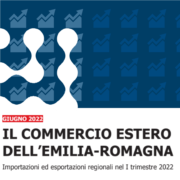 GIUGNO 2022

IL COMMERCIO ESTERO DELL'EMILIA-ROMAGNA

Importazioni ed esportazioni regionali nel I trimestre 2022